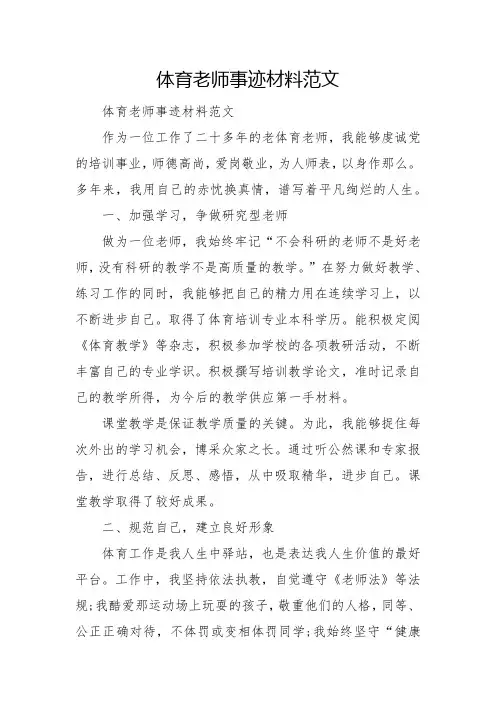 体育老师事迹材料范文

体育老师事迹材料范文

作为一位工作了二十多年的老体育老师，我能够虔诚党的培训事业，师德高尚，爱岗敬业，为人师表，以身作那么。多年来，我用自己的赤忱换真情，谱写着平凡绚烂的人生。

一、加强学习，争做研究型老师

做为一位老师，我始终牢记“不会科研的老师不是好老师，没有科研的教学不是高质量的教学。”在努力做好教学、练习工作的同时，我能够把自己的精力用在连续学习上，以不断进步自己。取得了体育培训专业本科学历。能积极定阅《体育教学》等杂志，积极参加学校的各项教研活动，不断丰富自己的专业学识。积极撰写培训教学论文，准时记录自己的教学所得，为今后的教学供应第一手材料。

课堂教学是保证教学质量的关键。为此，我能够捉住每次外出的学习机会，博采众家之长。通过听公然课和专家报告，进行总结、反思、感悟，从中吸取精华，进步自己。课堂教学取得了较好成果。

二、规范自己，建立良好形象

体育工作是我人生中驿站，也是表达我人生价值的最好平台。工作中，我坚持依法执教，自觉遵守《老师法》等法规；我酷爱那运动场上玩耍的孩子，敬重他们的人格，同等、公正正确对待，不体罚或变相体罚同学；我始终坚守“健康